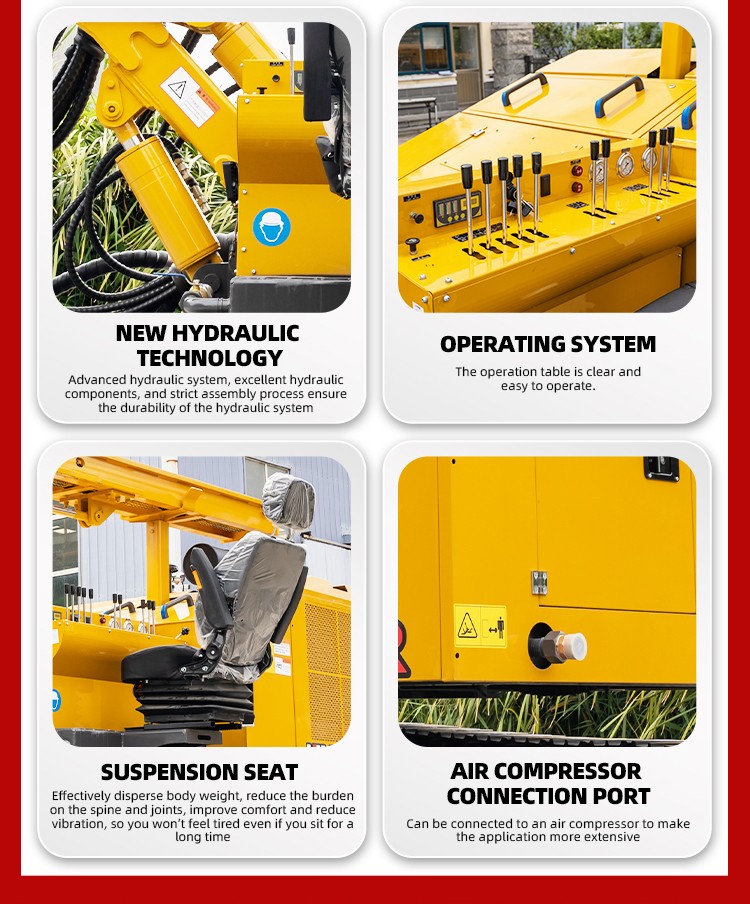 NEW HYDRAULIC TECHNOLOGY

Advanced hydraulic system, excellent hydraulic components, and strict assembly process ensure the durability of the hydraulic system

OPERATING SYSTEM

The operation table is clear and easy to operate.

SUSPENSION SEAT

Effectively disperse body weight, reduce the burden on the spine and joints, improve comfort and reduce vibration, so you won't feel tired even if you sit for a long time

AIR COMPRESSOR CONNECTION PORT

Can be connected to an air compressor to make the application more extensive